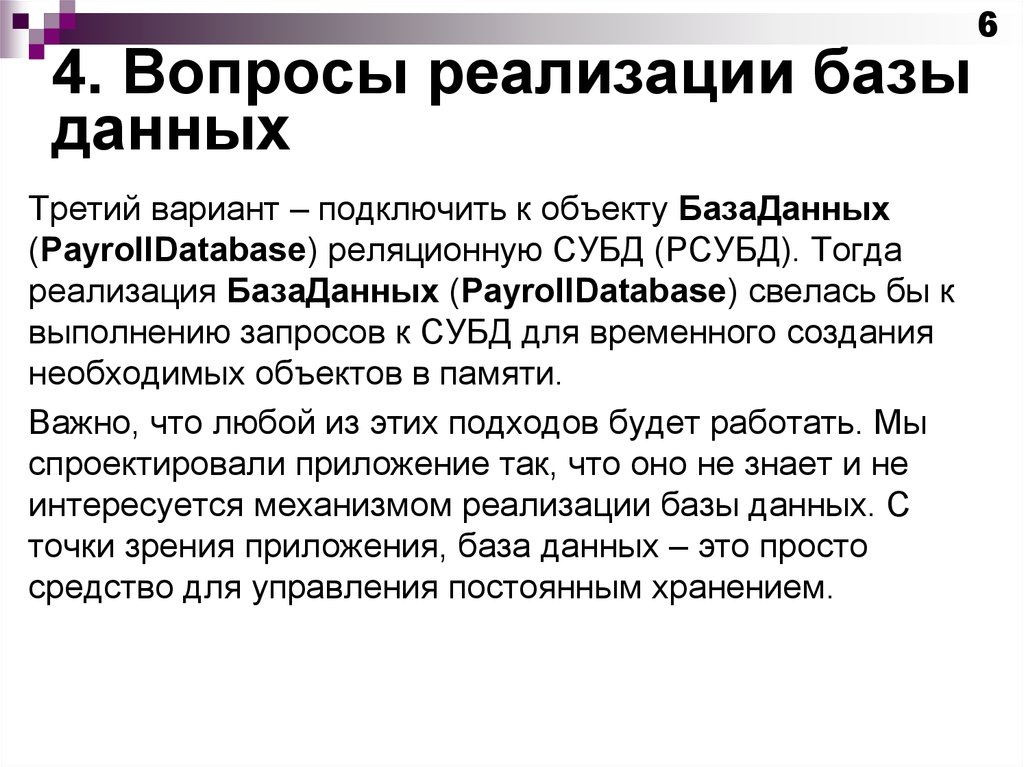 6

4. Вопросы реализации базы данных

Третий вариант – подключить к объекту БазаДанных (PayrollDatabase) реляционную СУБД (РСУБД). Тогда реализация БазаДанных (PayrollDatabase) свелась бы к выполнению запросов к СУБД для временного создания необходимых объектов в памяти.

Важно, что любой из этих подходов будет работать. Мы спроектировали приложение так, что оно не знает и не интересуется механизмом реализации базы данных. С точки зрения приложения, база данных – это просто средство для управления постоянным хранением.